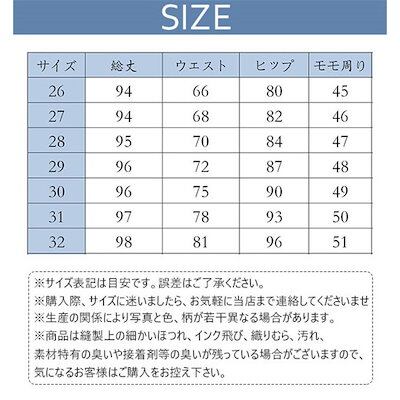 SIZE

| サイズ | 総丈 | ウエスト | ヒップ | モモ周り |
|---|---|---|---|---|
| 26 | 94 | 66 | 80 | 45 |
| 27 | 94 | 68 | 82 | 46 |
| 28 | 95 | 70 | 84 | 47 |
| 29 | 96 | 72 | 87 | 48 |
| 30 | 96 | 75 | 90 | 49 |
| 31 | 97 | 78 | 93 | 50 |
| 32 | 98 | 81 | 96 | 51 |

※サイズ表記は目安です。誤差はご了承ください。
※購入際、サイズに迷いましたら、お気軽に当店まで連絡してくださいませ
※生産の関係により写真と色、柄が若干異なる場合があります。
※商品は縫製上の細かいほつれ、インク飛び、織りむら、汚れ、素材特有の臭いや接着剤等の臭いが残っている場合がございますので、気になるお客様はご購入をお控え下さい。